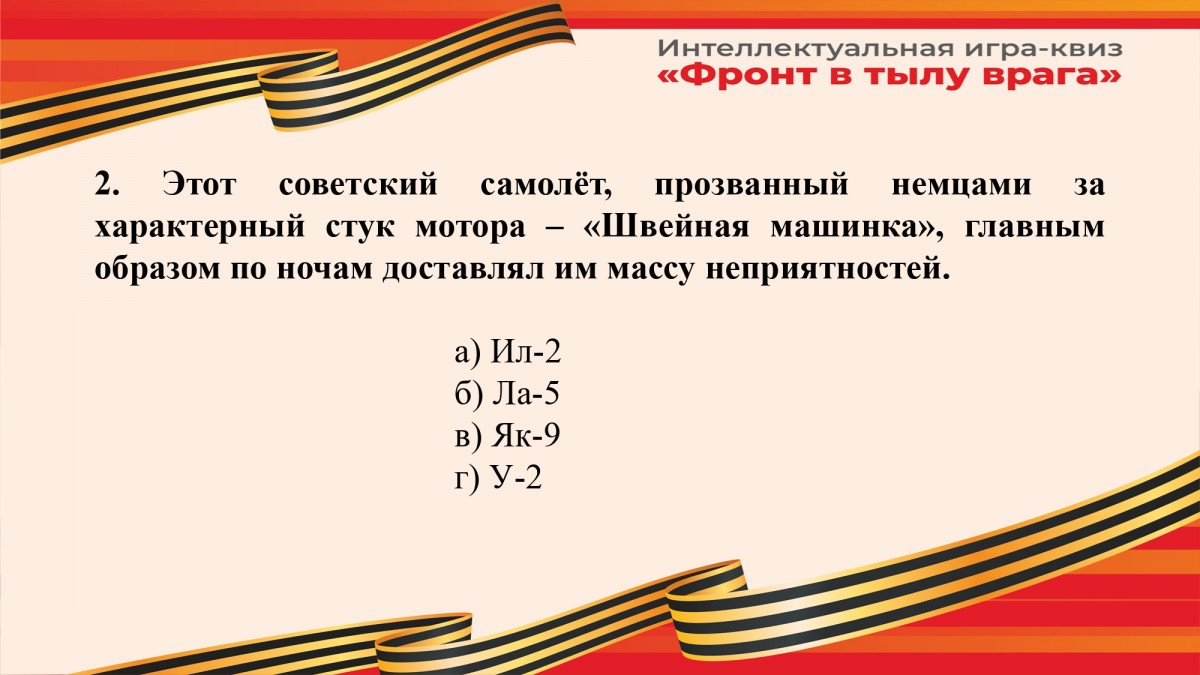 Интеллектуальная игра-квиз
«Фронт в тылу врага»

2. Этот советский самолёт, прозванный немцами за характерный стук мотора – «Швейная машинка», главным образом по ночам доставлял им массу неприятностей.

а) Ил-2
б) Ла-5
в) Як-9
г) У-2